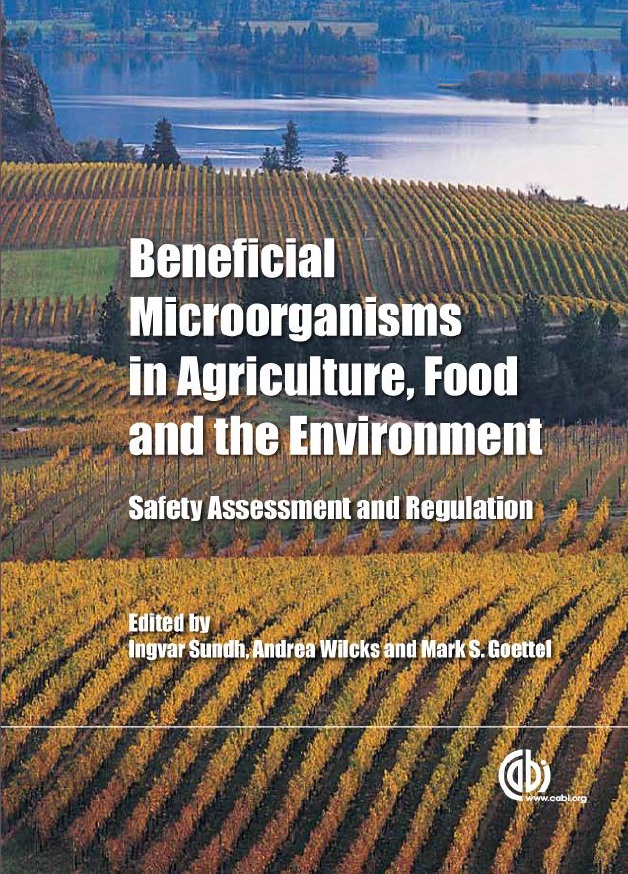 Beneficial Microorganisms in Agriculture, Food and the Environment

Safety Assessment and Regulation

Edited by
Ingvar Sundh, Andrea Wilcks and Mark S. Goettel

CABI
www.cabi.org